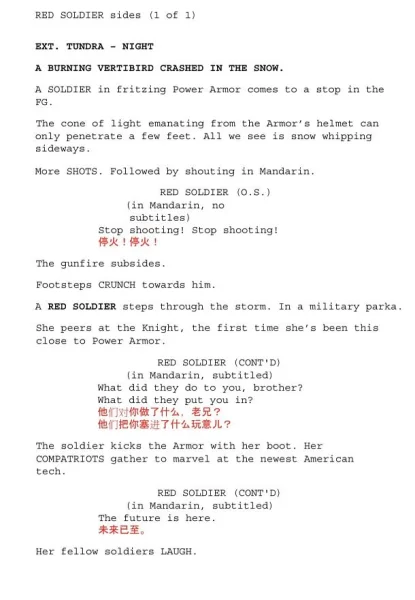 RED SOLDIER sides (1 of 1)

EXT. TUNDRA - NIGHT

A BURNING VERTIBIRD CRASHED IN THE SNOW.

A SOLDIER in fritzing Power Armor comes to a stop in the FG.

The cone of light emanating from the Armor's helmet can only penetrate a few feet. All we see is snow whipping sideways.

More SHOTS. Followed by shouting in Mandarin.

RED SOLDIER (O.S.)
(in Mandarin, no subtitles)
Stop shooting! Stop shooting!
停火！停火！

The gunfire subsides.

Footsteps CRUNCH towards him.

A RED SOLDIER steps through the storm. In a military parka.

She peers at the Knight, the first time she's been this close to Power Armor.

RED SOLDIER (CONT'D)
(in Mandarin, subtitled)
What did they do to you, brother?
What did they put you in?
他们对你做了什么，老兄？
他们把你塞进了什么玩意儿？

The soldier kicks the Armor with her boot. Her COMPATRIOTS gather to marvel at the newest American tech.

RED SOLDIER (CONT'D)
(in Mandarin, subtitled)
The future is here.
未来已至。

Her fellow soldiers LAUGH.